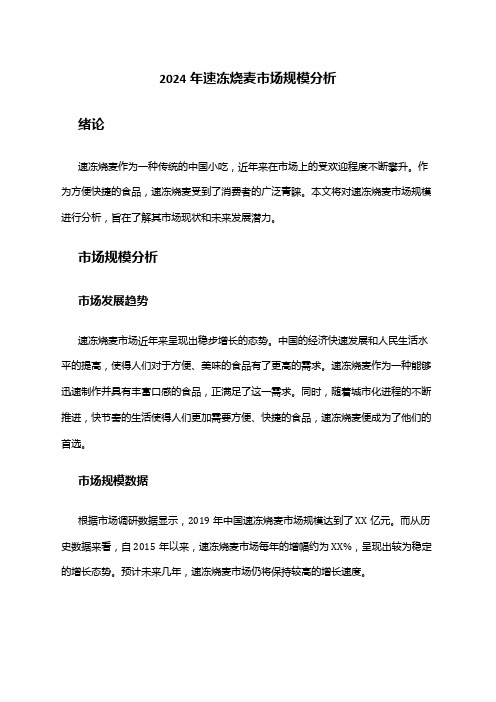 2024 年速冻烧麦市场规模分析

绪论

速冻烧麦作为一种传统的中国小吃，近年来在市场上的受欢迎程度不断攀升。作为方便快捷的食品，速冻烧麦受到了消费者的广泛青睐。本文将对速冻烧麦市场规模进行分析，旨在了解其市场现状和未来发展潜力。

市场规模分析

市场发展趋势

速冻烧麦市场近年来呈现出稳步增长的态势。中国的经济快速发展和人民生活水平的提高，使得人们对于方便、美味的食品有了更高的需求。速冻烧麦作为一种能够迅速制作并具有丰富口感的食品，正满足了这一需求。同时，随着城市化进程的不断推进，快节奏的生活使得人们更加需要方便、快捷的食品，速冻烧麦便成为了他们的首选。

市场规模数据

根据市场调研数据显示，2019 年中国速冻烧麦市场规模达到了 XX 亿元。而从历史数据来看，自 2015 年以来，速冻烧麦市场每年的增幅约为 XX%，呈现出较为稳定的增长态势。预计未来几年，速冻烧麦市场仍将保持较高的增长速度。